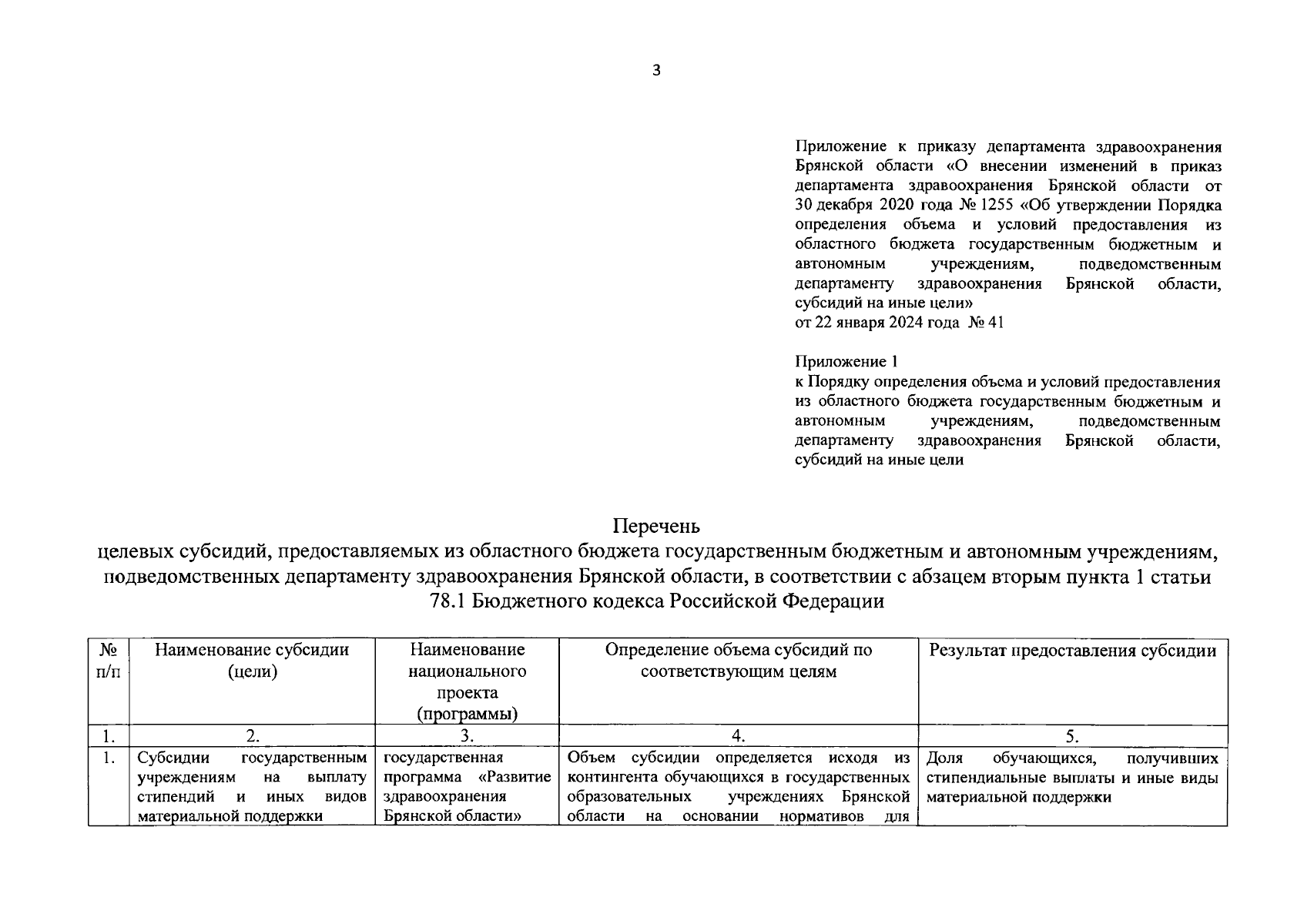 3

Приложение к приказу департамента здравоохранения Брянской области «О внесении изменений в приказ департамента здравоохранения Брянской области от 30 декабря 2020 года № 1255 «Об утверждении Порядка определения объема и условий предоставления из областного бюджета государственным бюджетным и автономным учреждениям, подведомственным департаменту здравоохранения Брянской области, субсидий на иные цели»
от 22 января 2024 года № 41

Приложение 1
к Порядку определения объема и условий предоставления из областного бюджета государственным бюджетным и автономным учреждениям, подведомственным департаменту здравоохранения Брянской области, субсидий на иные цели

Перечень
целевых субсидий, предоставляемых из областного бюджета государственным бюджетным и автономным учреждениям, подведомственных департаменту здравоохранения Брянской области, в соответствии с абзацем вторым пункта 1 статьи 78.1 Бюджетного кодекса Российской Федерации

| № п/п | Наименование субсидии (цели) | Наименование национального проекта (программы) | Определение объема субсидий по соответствующим целям | Результат предоставления субсидии |
|---|---|---|---|---|
| 1. | 2. | 3. | 4. | 5. |
| 1. | Субсидии государственным учреждениям на выплату стипендий и иных видов материальной поддержки | государственная программа «Развитие здравоохранения Брянской области» | Объем субсидии определяется исходя из контингента обучающихся в государственных образовательных учреждениях Брянской области на основании нормативов для | Доля обучающихся, получивших стипендиальные выплаты и иные виды материальной поддержки |